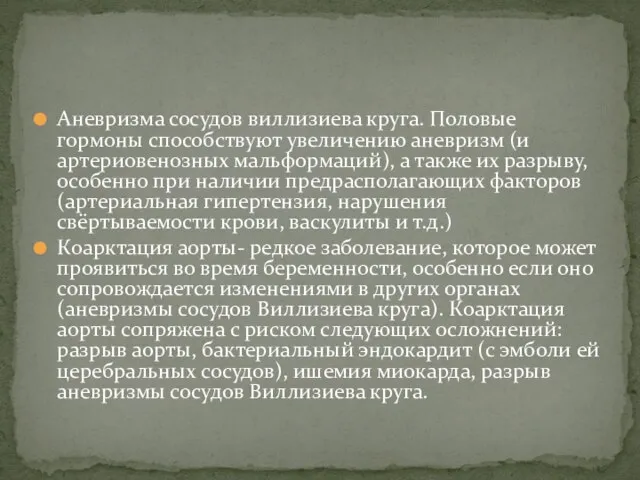 Аневризма сосудов виллизиева круга. Половые гормоны способствуют увеличению аневризм (и артериовенозных мальформаций), а также их разрыву, особенно при наличии предрасполагающих факторов (артериальная гипертензия, нарушения свёртываемости крови, васкулиты и т.д.)

Коарктация аорты- редкое заболевание, которое может проявиться во время беременности, особенно если оно сопровождается изменениями в других органах (аневризмы сосудов Виллизиева круга). Коарктация аорты сопряжена с риском следующих осложнений: разрыв аорты, бактериальный эндокардит (с эмболи ей церебральных сосудов), ишемия миокарда, разрыв аневризмы сосудов Виллизиева круга.